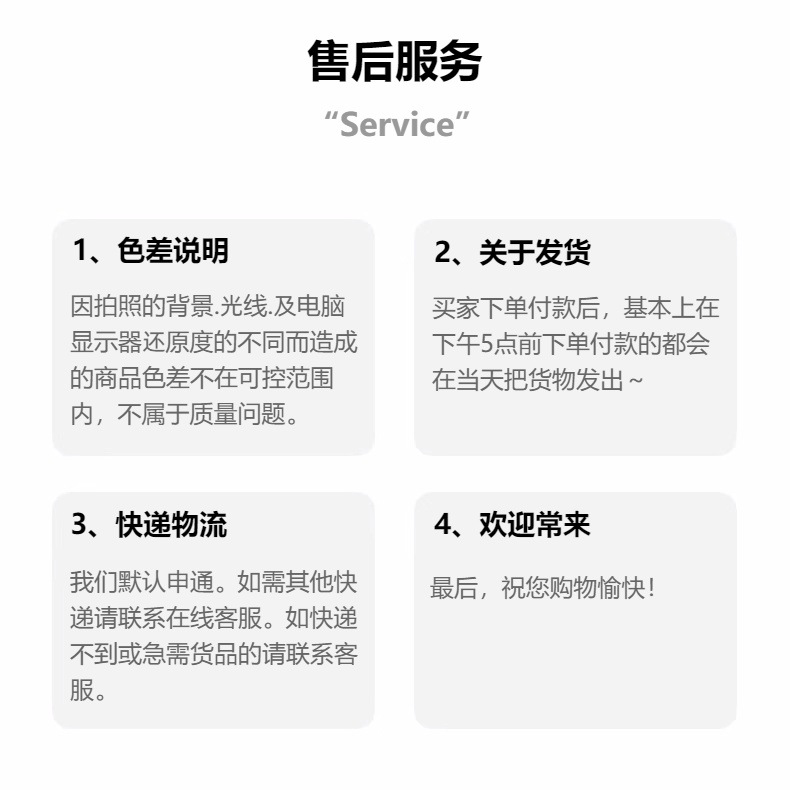 售后服务

“Service”

1、色差说明

因拍照的背景.光线.及电脑显示器还原度的不同而造成的商品色差不在可控范围内，不属于质量问题。

2、关于发货

买家下单付款后，基本上在下午5点前下单付款的都会在当天把货物发出~

3、快递物流

我们默认申通。如需其他快递请联系在线客服。如快递不到或急需货品的请联系客服。

4、欢迎常来

最后，祝您购物愉快!